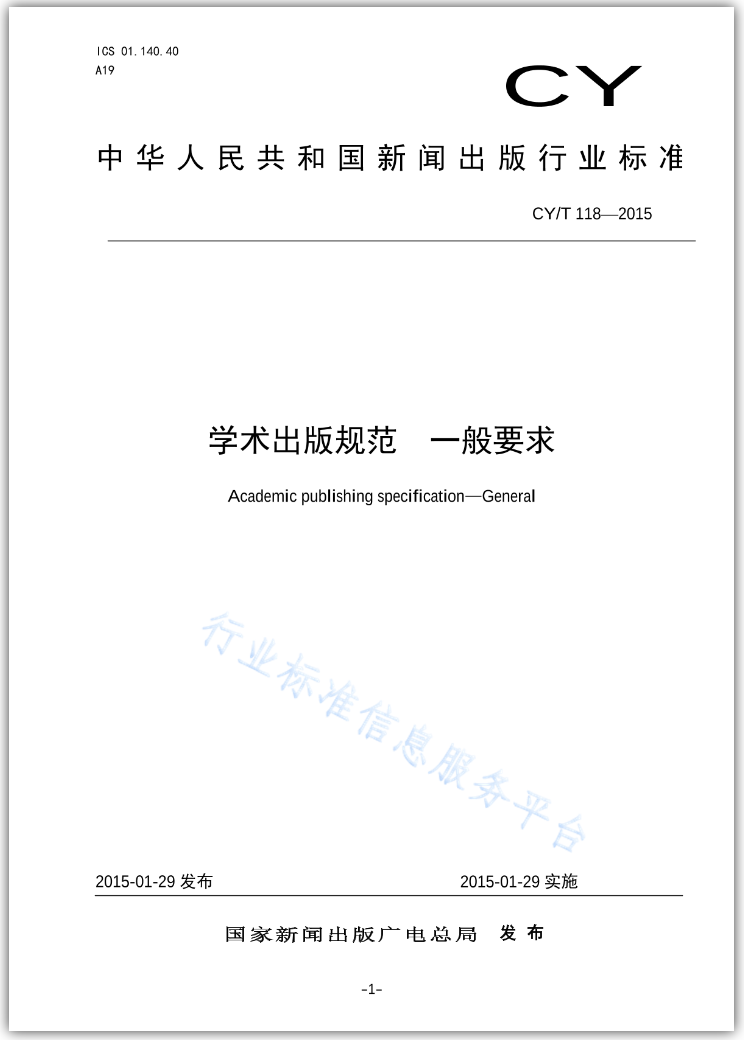 ICS 01.140.40
A19

CY

中华人民共和国新闻出版行业标准

CY/T 118—2015

学术出版规范　一般要求

Academic publishing specification—General

行业标准信息服务平台

2015-01-29 发布

2015-01-29 实施

国家新闻出版广电总局　发布

-1-